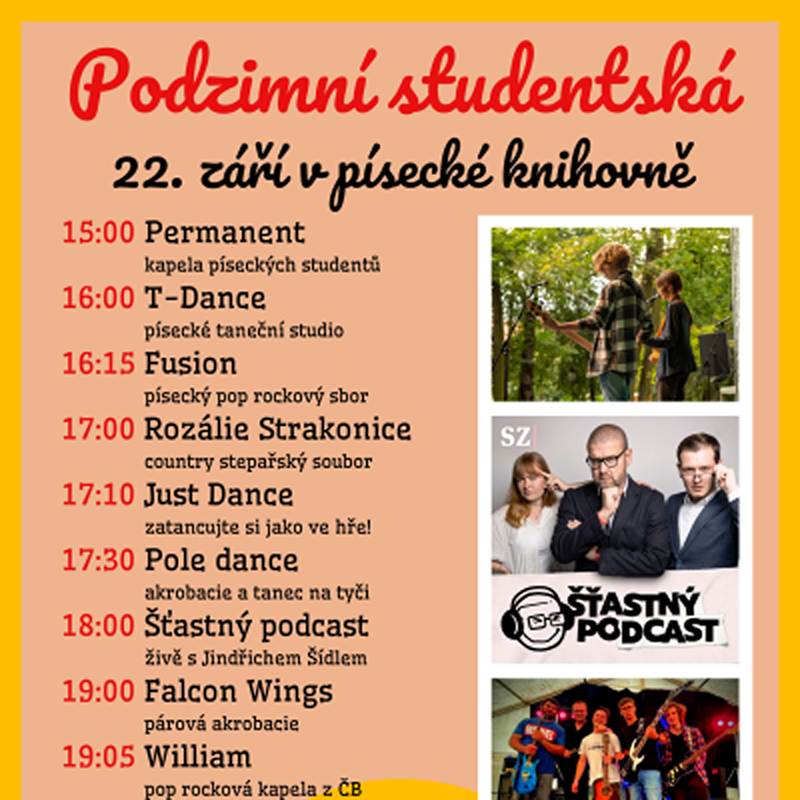 Podzimní studentská

22. září v písecké knihovně

15:00 Permanent
kapela píseckých studentů

16:00 T-Dance
písecké taneční studio

16:15 Fusion
písecký pop rockový sbor

17:00 Rozálie Strakonice
country stepařský soubor

17:10 Just Dance
zatancujte si jako ve hře!

17:30 Pole dance
akrobacie a tanec na tyči

18:00 Šťastný podcast
živě s Jindřichem Šídlem

19:00 Falcon Wings
párová akrobacie

19:05 William
pop rocková kapela z ČB

SZ

ŠŤASTNÝ PODCAST